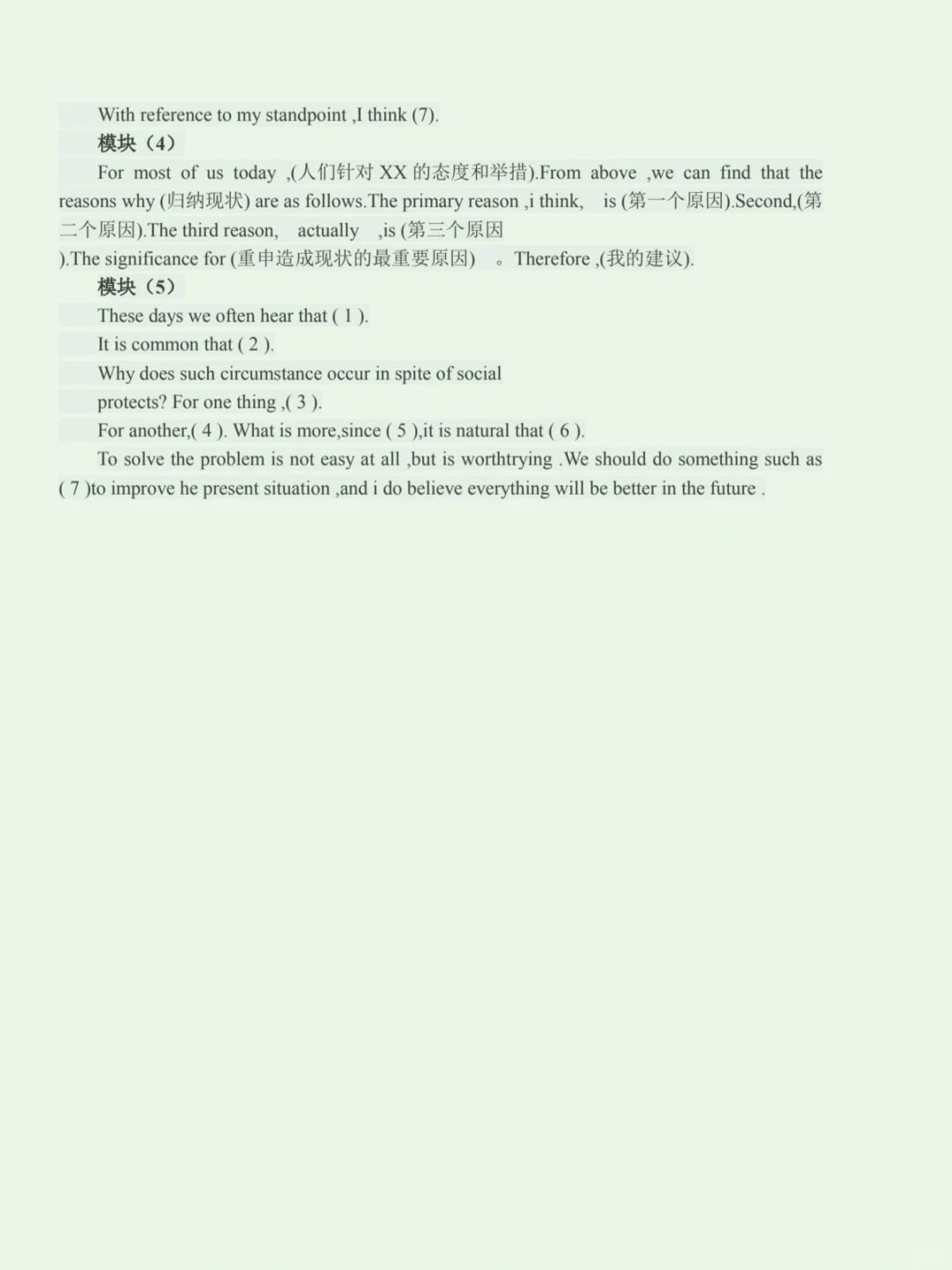 With reference to my standpoint ,I think (7).

模块（4）

For most of us today ,(人们针对 XX 的态度和举措).From above ,we can find that the reasons why (归纳现状) are as follows.The primary reason ,i think, is (第一个原因).Second,(第二个原因).The third reason, actually ,is (第三个原因 ).The significance for (重申造成现状的最重要原因) 。Therefore ,(我的建议).

模块（5）

These days we often hear that ( 1 ).

It is common that ( 2 ).

Why does such circumstance occur in spite of social protects? For one thing ,( 3 ).

For another,( 4 ). What is more,since ( 5 ),it is natural that ( 6 ).

To solve the problem is not easy at all ,but is worthtrying .We should do something such as ( 7 )to improve he present situation ,and i do believe everything will be better in the future .